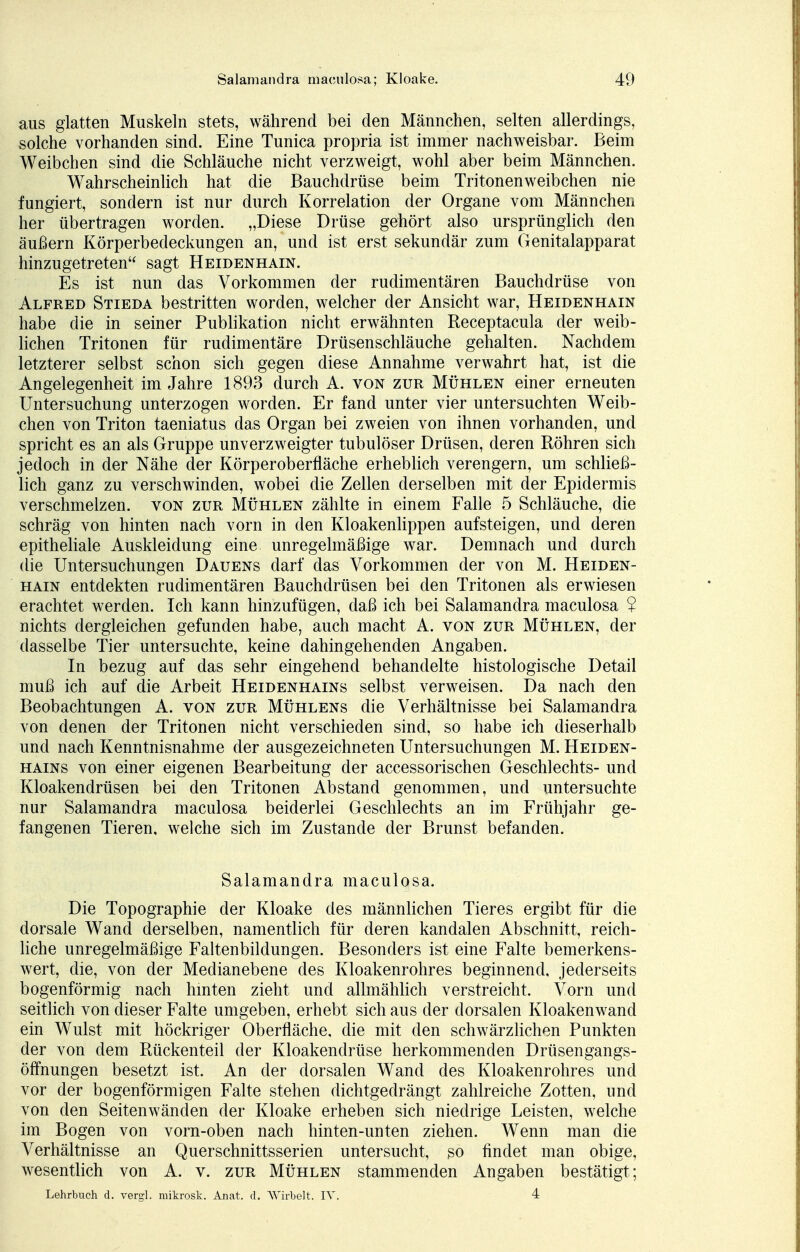 Salamandra maculosa; Kloake. 49

aus glatten Muskeln stets, während bei den Männchen, selten allerdings, solche vorhanden sind. Eine Tunica propria ist immer nachweisbar. Beim Weibchen sind die Schläuche nicht verzweigt, wohl aber beim Männchen.

Wahrscheinlich hat die Bauchdrüse beim Tritonenweibchen nie fungiert, sondern ist nur durch Korrelation der Organe vom Männchen her übertragen worden. „Diese Drüse gehört also ursprünglich den äußern Körperbedeckungen an, und ist erst sekundär zum Genitalapparat hinzugetreten“ sagt Heidenhain.

Es ist nun das Vorkommen der rudimentären Bauchdrüse von Alfred Stieda bestritten worden, welcher der Ansicht war, Heidenhain habe die in seiner Publikation nicht erwähnten Receptacula der weiblichen Tritonen für rudimentäre Drüsenschläuche gehalten. Nachdem letzterer selbst schon sich gegen diese Annahme verwahrt hat, ist die Angelegenheit im Jahre 1893 durch A. von zur Mühlen einer erneuten Untersuchung unterzogen worden. Er fand unter vier untersuchten Weibchen von Triton taeniatus das Organ bei zweien von ihnen vorhanden, und spricht es an als Gruppe unverzweigter tubulöser Drüsen, deren Röhren sich jedoch in der Nähe der Körperoberfläche erheblich verengern, um schließlich ganz zu verschwinden, wobei die Zellen derselben mit der Epidermis verschmelzen. von zur Mühlen zählte in einem Falle 5 Schläuche, die schräg von hinten nach vorn in den Kloakenlippen aufsteigen, und deren epitheliale Auskleidung eine unregelmäßige war. Demnach und durch die Untersuchungen Dauens darf das Vorkommen der von M. Heidenhain entdekten rudimentären Bauchdrüsen bei den Tritonen als erwiesen erachtet werden. Ich kann hinzufügen, daß ich bei Salamandra maculosa ♀ nichts dergleichen gefunden habe, auch macht A. von zur Mühlen, der dasselbe Tier untersuchte, keine dahingehenden Angaben.

In bezug auf das sehr eingehend behandelte histologische Detail muß ich auf die Arbeit Heidenhains selbst verweisen. Da nach den Beobachtungen A. von zur Mühlens die Verhältnisse bei Salamandra von denen der Tritonen nicht verschieden sind, so habe ich dieserhalb und nach Kenntnisnahme der ausgezeichneten Untersuchungen M. Heidenhains von einer eigenen Bearbeitung der accessorischen Geschlechts- und Kloakendrüsen bei den Tritonen Abstand genommen, und untersuchte nur Salamandra maculosa beiderlei Geschlechts an im Frühjahr gefangenen Tieren, welche sich im Zustande der Brunst befanden.

Salamandra maculosa.

Die Topographie der Kloake des männlichen Tieres ergibt für die dorsale Wand derselben, namentlich für deren kandalen Abschnitt, reichliche unregelmäßige Faltenbildungen. Besonders ist eine Falte bemerkenswert, die, von der Medianebene des Kloakenrohres beginnend, jederseits bogenförmig nach hinten zieht und allmählich verstreicht. Vorn und seitlich von dieser Falte umgeben, erhebt sich aus der dorsalen Kloakenwand ein Wulst mit höckriger Oberfläche, die mit den schwärzlichen Punkten der von dem Rückenteil der Kloakendrüse herkommenden Drüsengangsöffnungen besetzt ist. An der dorsalen Wand des Kloakenrohres und vor der bogenförmigen Falte stehen dichtgedrängt zahlreiche Zotten, und von den Seitenwänden der Kloake erheben sich niedrige Leisten, welche im Bogen von vorn-oben nach hinten-unten ziehen. Wenn man die Verhältnisse an Querschnittsserien untersucht, so findet man obige, wesentlich von A. v. zur Mühlen stammenden Angaben bestätigt;

Lehrbuch d. vergl. mikrosk. Anat. d. Wirbelt. IV. 4